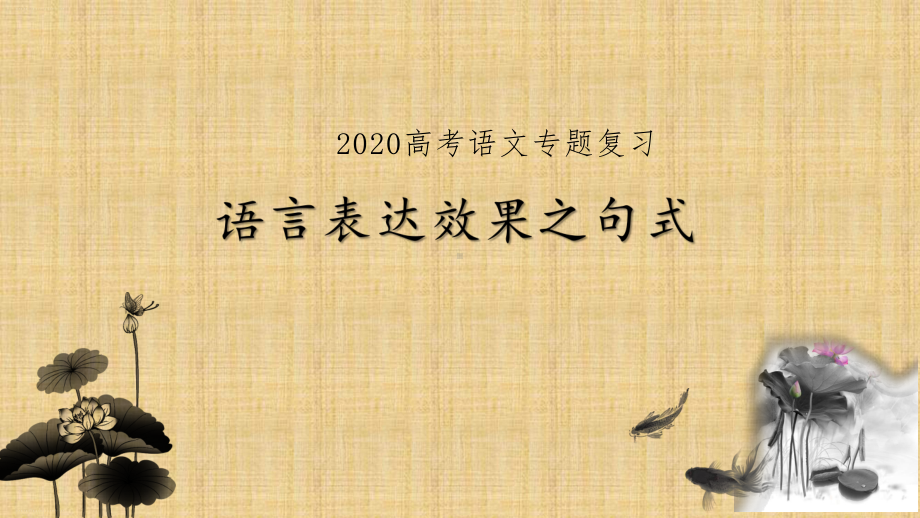 2020高考语文专题复习

语言表达效果之句式